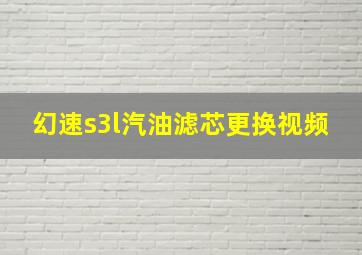 幻速s3l汽油滤芯更换视频